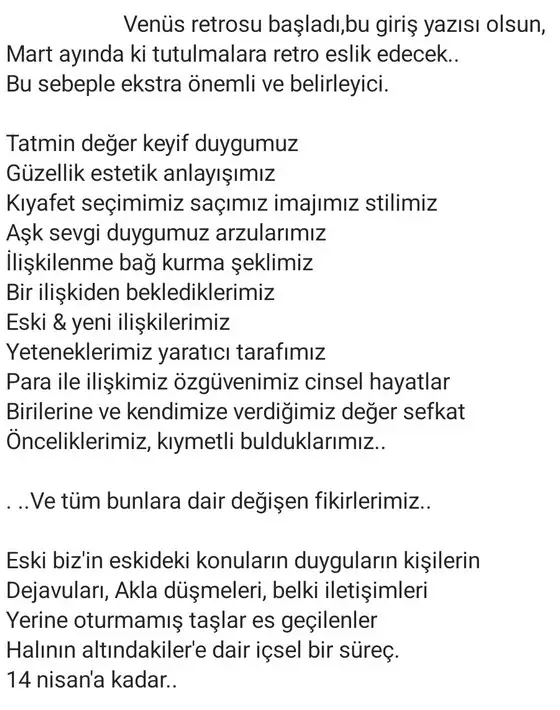 Venüs retrosu başladı,bu giriş yazısı olsun,
Mart ayında ki tutulmalara retro eslik edecek..
Bu sebeple ekstra önemli ve belirleyici.

Tatmin değer keyif duygumuz
Güzellik estetik anlayışımız
Kıyafet seçimimiz saçımız imajımız stilimiz
Aşk sevgi duygumuz arzularımız
İlişkilenme bağ kurma şeklimiz
Bir ilişkiden beklediklerimiz
Eski & yeni ilişkilerimiz
Yeteneklerimiz yaratıcı tarafımız
Para ile ilişkimiz özgüvenimiz cinsel hayatlar
Birilerine ve kendimize verdiğimiz değer sefkat
Önceliklerimiz, kıymetli bulduklarımız..

. ..Ve tüm bunlara dair değişen fikirlerimiz..

Eski biz'in eskideki konuların duyguların kişilerin
Dejavuları, Akla düşmeleri, belki iletişimleri
Yerine oturmamış taşlar es geçilenler
Halının altındakiler'e dair içsel bir süreç.
14 nisan'a kadar..